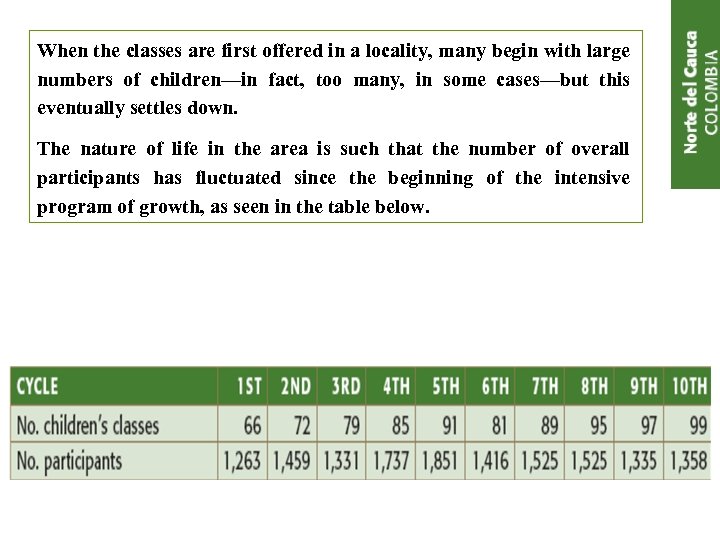 When the classes are first offered in a locality, many begin with large numbers of children—in fact, too many, in some cases—but this eventually settles down.

The nature of life in the area is such that the number of overall participants has fluctuated since the beginning of the intensive program of growth, as seen in the table below.

Norte del Cauca
COLOMBIA

| CYCLE | 1ST | 2ND | 3RD | 4TH | 5TH | 6TH | 7TH | 8TH | 9TH | 10TH |
|---|---|---|---|---|---|---|---|---|---|---|
| No. children's classes | 66 | 72 | 79 | 85 | 91 | 81 | 89 | 95 | 97 | 99 |
| No. participants | 1,263 | 1,459 | 1,331 | 1,737 | 1,851 | 1,416 | 1,525 | 1,525 | 1,335 | 1,358 |